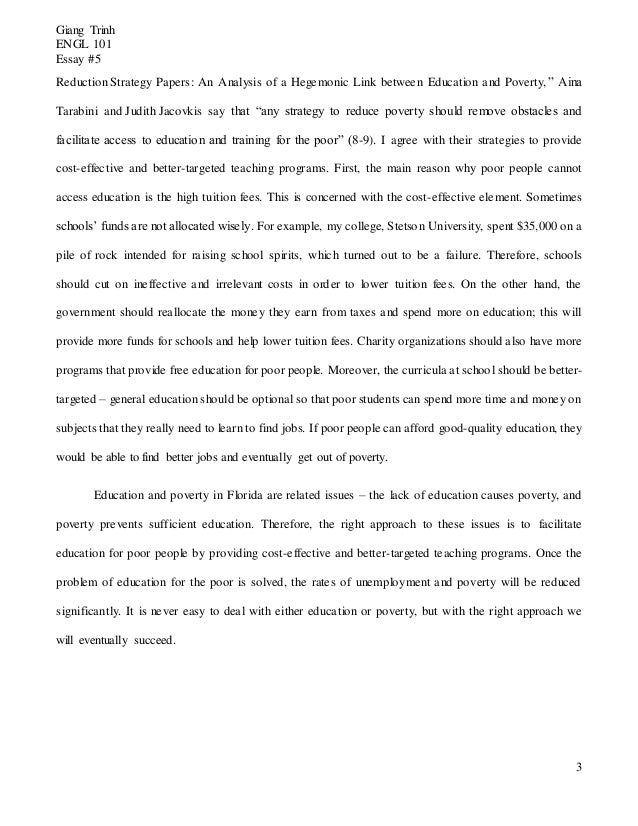 Giang Trinh
ENGL 101
Essay #5

Reduction Strategy Papers: An Analysis of a Hegemonic Link between Education and Poverty," Aina Tarabini and Judith Jacovkis say that "any strategy to reduce poverty should remove obstacles and facilitate access to education and training for the poor" (8-9). I agree with their strategies to provide cost-effective and better-targeted teaching programs. First, the main reason why poor people cannot access education is the high tuition fees. This is concerned with the cost-effective element. Sometimes schools' funds are not allocated wisely. For example, my college, Stetson University, spent $35,000 on a pile of rock intended for raising school spirits, which turned out to be a failure. Therefore, schools should cut on ineffective and irrelevant costs in order to lower tuition fees. On the other hand, the government should reallocate the money they earn from taxes and spend more on education; this will provide more funds for schools and help lower tuition fees. Charity organizations should also have more programs that provide free education for poor people. Moreover, the curricula at school should be better-targeted – general education should be optional so that poor students can spend more time and money on subjects that they really need to learn to find jobs. If poor people can afford good-quality education, they would be able to find better jobs and eventually get out of poverty.

Education and poverty in Florida are related issues – the lack of education causes poverty, and poverty prevents sufficient education. Therefore, the right approach to these issues is to facilitate education for poor people by providing cost-effective and better-targeted teaching programs. Once the problem of education for the poor is solved, the rates of unemployment and poverty will be reduced significantly. It is never easy to deal with either education or poverty, but with the right approach we will eventually succeed.

3